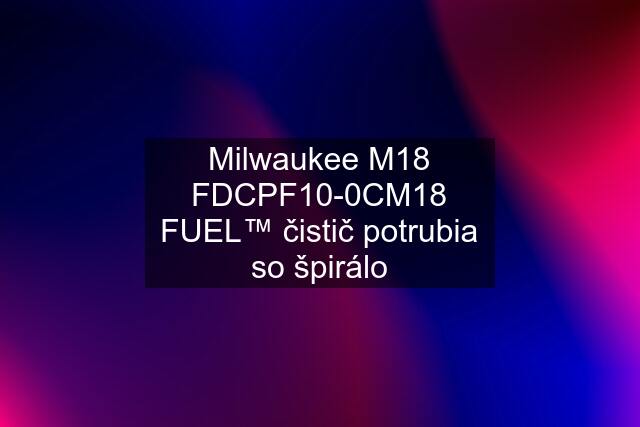 Milwaukee M18 FDCPF10-0CM18 FUEL™ čistič potrubia so špirálo